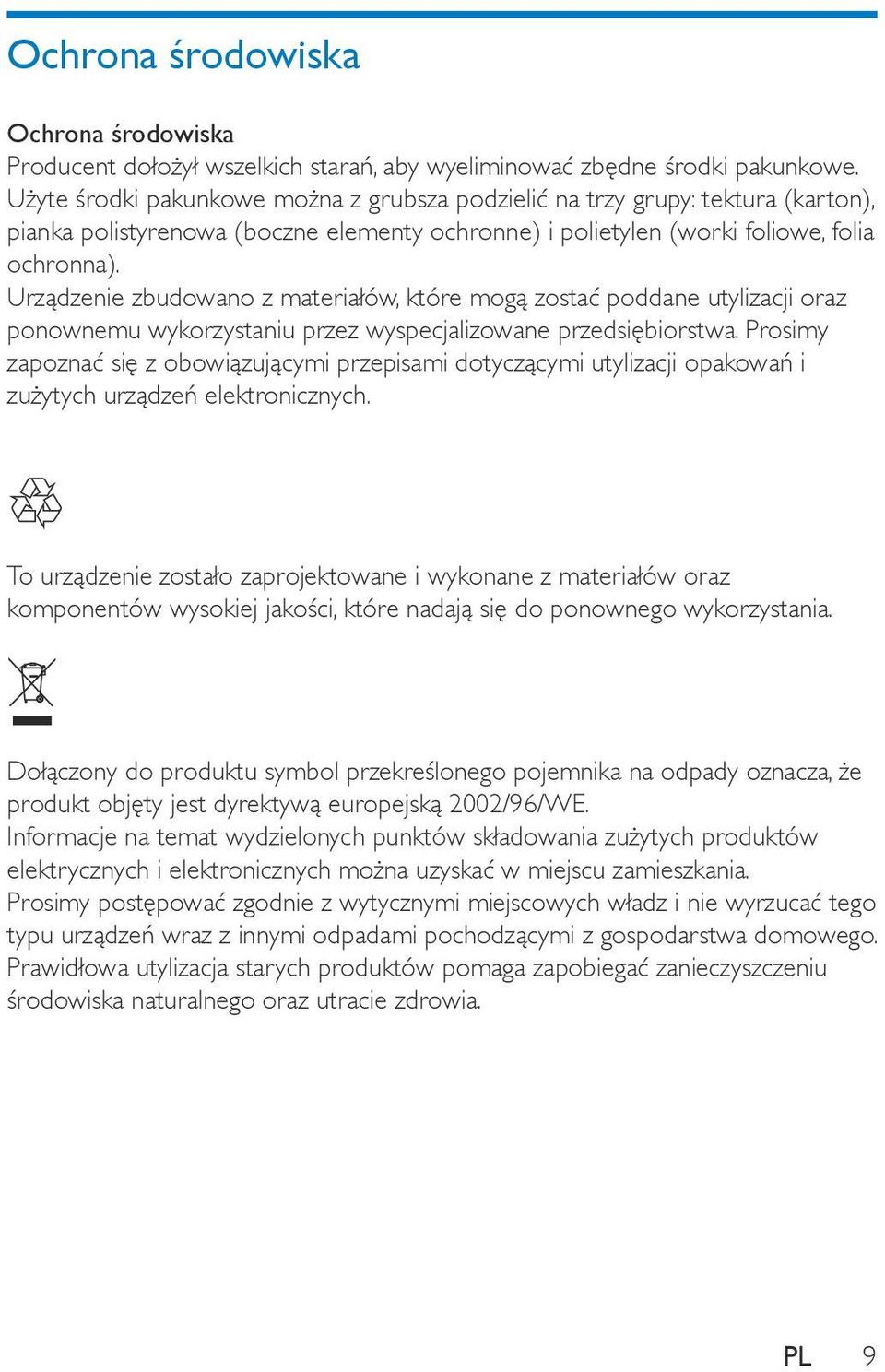 Ochrona środowiska

Ochrona środowiska
Producent dołożył wszelkich starań, aby wyeliminować zbędne środki pakunkowe. Użyte środki pakunkowe można z grubsza podzielić na trzy grupy: tektura (karton), pianka polistyrenowa (boczne elementy ochronne) i polietylen (worki foliowe, folia ochronna).
Urządzenie zbudowano z materiałów, które mogą zostać poddane utylizacji oraz ponownemu wykorzystaniu przez wyspecjalizowane przedsiębiorstwa. Prosimy zapoznać się z obowiązującymi przepisami dotyczącymi utylizacji opakowań i zużytych urządzeń elektronicznych.

To urządzenie zostało zaprojektowane i wykonane z materiałów oraz komponentów wysokiej jakości, które nadają się do ponownego wykorzystania.

Dołączony do produktu symbol przekreślonego pojemnika na odpady oznacza, że produkt objęty jest dyrektywą europejską 2002/96/WE.
Informacje na temat wydzielonych punktów składowania zużytych produktów elektrycznych i elektronicznych można uzyskać w miejscu zamieszkania.
Prosimy postępować zgodnie z wytycznymi miejscowych władz i nie wyrzucać tego typu urządzeń wraz z innymi odpadami pochodzącymi z gospodarstwa domowego.
Prawidłowa utylizacja starych produktów pomaga zapobiegać zanieczyszczeniu środowiska naturalnego oraz utracie zdrowia.

PL 9